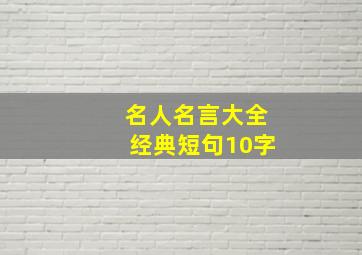 名人名言大全
经典短句10字